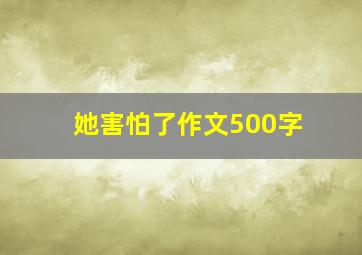 她害怕了作文500字